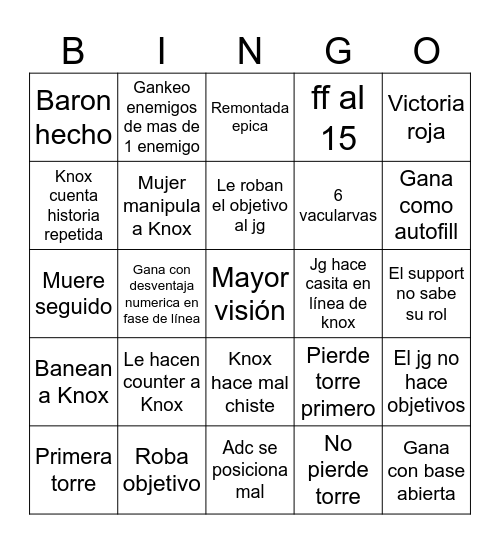 | B | I | N | G | O |
|---|---|---|---|---|
| Baron hecho | Gankeo enemigos de mas de 1 enemigo | Remontada epica | ff al 15 | Victoria roja |
| Knox cuenta historia repetida | Mujer manipula a Knox | Le roban el objetivo al jg | 6 vacularvas | Gana como autofill |
| Muere seguido | Gana con desventaja numerica en fase de línea | Mayor visión | Jg hace casita en línea de knox | El support no sabe su rol |
| Banean a Knox | Le hacen counter a Knox | Knox hace mal chiste | Pierde torre primero | El jg no hace objetivos |
| Primera torre | Roba objetivo | Adc se posiciona mal | No pierde torre | Gana con base abierta |